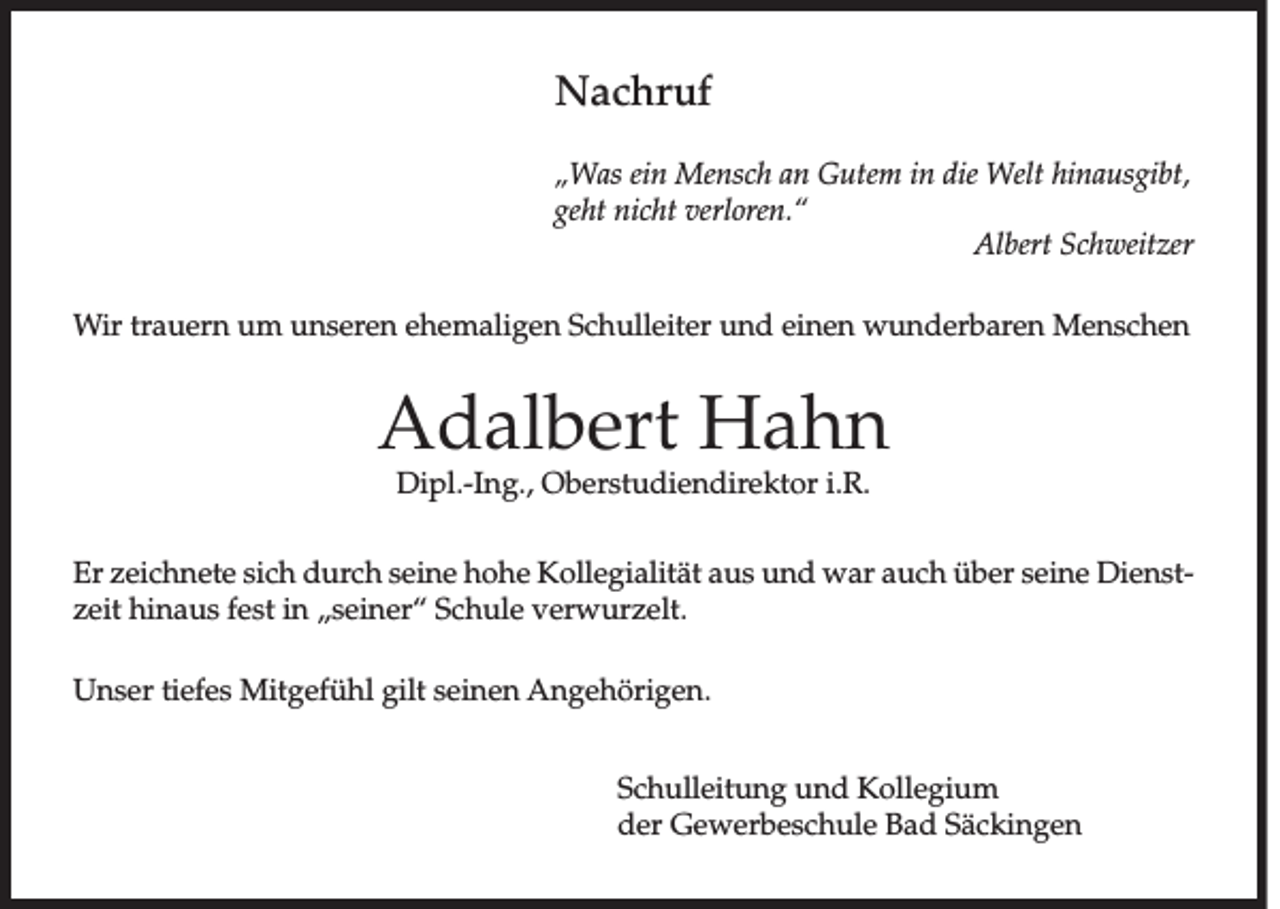 Nachruf

„Was ein Mensch an Gutem in die Welt hinausgibt, geht nicht verloren.“
Albert Schweitzer

Wir trauern um unseren ehemaligen Schulleiter und einen wunderbaren Menschen

Adalbert Hahn
Dipl.-Ing., Oberstudiendirektor i.R.

Er zeichnete sich durch seine hohe Kollegialität aus und war auch über seine Dienstzeit hinaus fest in „seiner“ Schule verwurzelt.

Unser tiefes Mitgefühl gilt seinen Angehörigen.

Schulleitung und Kollegium
der Gewerbeschule Bad Säckingen